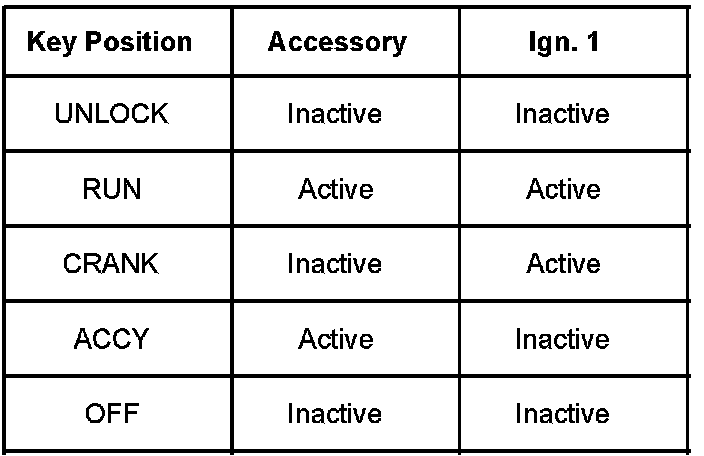 | Key Position | Accessory | Ign. 1 |
|---|---|---|
| UNLOCK | Inactive | Inactive |
| RUN | Active | Active |
| CRANK | Inactive | Active |
| ACCY | Active | Inactive |
| OFF | Inactive | Inactive |